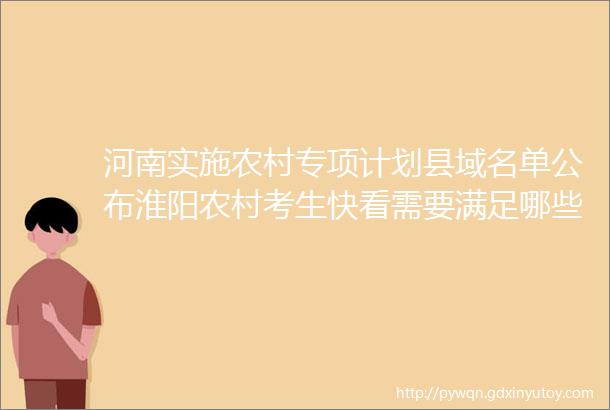 河南实施农村专项计划县域名单公布淮阳农村考生快看需要满足哪些

http://pywqn.gdxinyutoy.com